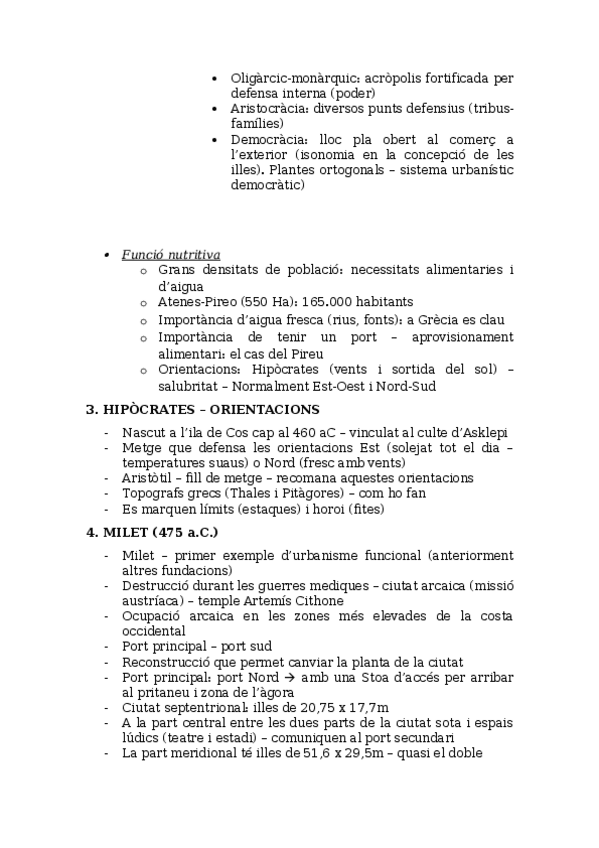 • Oligàrcic-monàrquic: acròpolis fortificada per defensa interna (poder)
• Aristocràcia: diversos punts defensius (tribus-famílies)
• Democràcia: lloc pla obert al comerç a l'exterior (isonomia en la concepció de les illes). Plantes ortogonals – sistema urbanístic democràtic)

• Funció nutritiva
o Grans densitats de població: necessitats alimentaries i d'aigua
o Atenes-Pireo (550 Ha): 165.000 habitants
o Importància d'aigua fresca (rius, fonts): a Grècia es clau
o Importància de tenir un port – aprovisionament alimentari: el cas del Pireu
o Orientacions: Hipòcrates (vents i sortida del sol) – salubritat – Normalment Est-Oest i Nord-Sud

3. HIPÒCRATES – ORIENTACIONS
- Nascut a l'ila de Cos cap al 460 aC – vinculat al culte d'Asklepi
- Metge que defensa les orientacions Est (solejat tot el dia – temperatures suaus) o Nord (fresc amb vents)
- Aristòtil – fill de metge – recomana aquestes orientacions
- Topografs grecs (Thales i Pitàgores) – com ho fan
- Es marquen límits (estaques) i horoi (fites)

4. MILET (475 a.C.)
- Milet – primer exemple d'urbanisme funcional (anteriorment altres fundacions)
- Destrucció durant les guerres mediques – ciutat arcaica (missió austríaca) – temple Artemís Cithone
- Ocupació arcaica en les zones més elevades de la costa occidental
- Port principal – port sud
- Reconstrucció que permet canviar la planta de la ciutat
- Port principal: port Nord → amb una Stoa d'accés per arribar al pritaneu i zona de l'àgora
- Ciutat septentrional: illes de 20,75 x 17,7m
- A la part central entre les dues parts de la ciutat sota i espais lúdics (teatre i estadi) – comuniquen al port secundari
- La part meridional té illes de 51,6 x 29,5m – quasi el doble